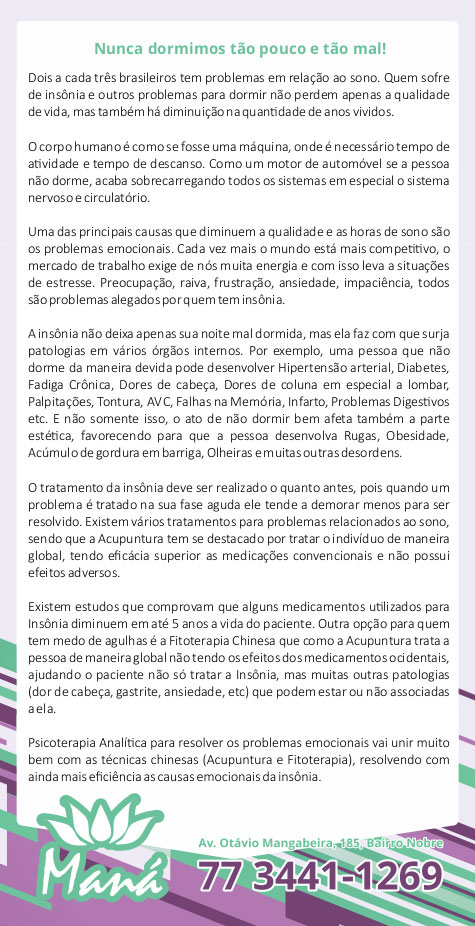 Nunca dormimos tão pouco e tão mal!

Dois a cada três brasileiros tem problemas em relação ao sono. Quem sofre de insônia e outros problemas para dormir não perdem apenas a qualidade de vida, mas também há diminuição na quantidade de anos vividos.

O corpo humano é como se fosse uma máquina, onde é necessário tempo de atividade e tempo de descanso. Como um motor de automóvel se a pessoa não dorme, acaba sobrecarregando todos os sistemas em especial o sistema nervoso e circulatório.

Uma das principais causas que diminuem a qualidade e as horas de sono são os problemas emocionais. Cada vez mais o mundo está mais competitivo, o mercado de trabalho exige de nós muita energia e com isso leva a situações de estresse. Preocupação, raiva, frustração, ansiedade, impaciência, todos são problemas alegados por quem tem insônia.

A insônia não deixa apenas sua noite mal dormida, mas ela faz com que surja patologias em vários órgãos internos. Por exemplo, uma pessoa que não dorme da maneira devida pode desenvolver Hipertensão arterial, Diabetes, Fadiga Crônica, Dores de cabeça, Dores de coluna em especial a lombar, Palpitações, Tontura, AVC, Falhas na Memória, Infarto, Problemas Digestivos etc. E não somente isso, o ato de não dormir bem afeta também a parte estética, favorecendo para que a pessoa desenvolva Rugas, Obesidade, Acúmulo de gordura em barriga, Olheiras e muitas outras desordens.

O tratamento da insônia deve ser realizado o quanto antes, pois quando um problema é tratado na sua fase aguda ele tende a demorar menos para ser resolvido. Existem vários tratamentos para problemas relacionados ao sono, sendo que a Acupuntura tem se destacado por tratar o indivíduo de maneira global, tendo eficácia superior as medicações convencionais e não possui efeitos adversos.

Existem estudos que comprovam que alguns medicamentos utilizados para Insônia diminuem em até 5 anos a vida do paciente. Outra opção para quem tem medo de agulhas é a Fitoterapia Chinesa que como a Acupuntura trata a pessoa de maneira global não tendo os efeitos dos medicamentos ocidentais, ajudando o paciente não só tratar a Insônia, mas muitas outras patologias (dor de cabeça, gastrite, ansiedade, etc) que podem estar ou não associadas a ela.

Psicoterapia Analítica para resolver os problemas emocionais vai unir muito bem com as técnicas chinesas (Acupuntura e Fitoterapia), resolvendo com ainda mais eficiência as causas emocionais da insônia.

Maná

Av. Otávio Mangabeira, 185, Bairro Nobre

77 3441-1269